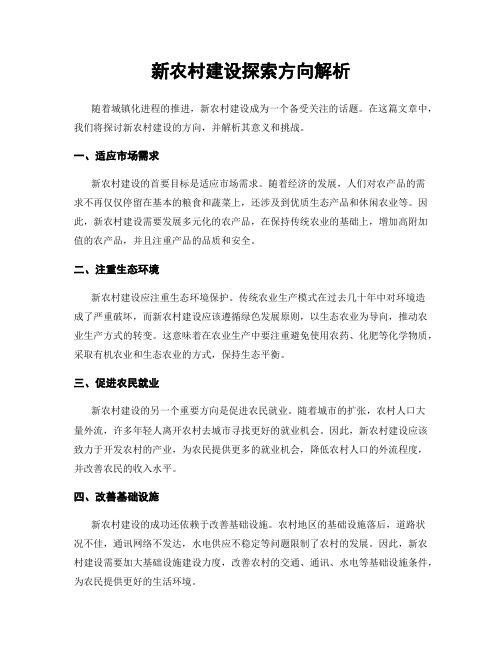 新农村建设探索方向解析

随着城镇化进程的推进，新农村建设成为一个备受关注的话题。在这篇文章中，我们将探讨新农村建设的方向，并解析其意义和挑战。

一、适应市场需求

新农村建设的首要目标是适应市场需求。随着经济的发展，人们对农产品的需求不再仅仅停留在基本的粮食和蔬菜上，还涉及到优质生态产品和休闲农业等。因此，新农村建设需要发展多元化的农产品，在保持传统农业的基础上，增加高附加值的农产品，并且注重产品的品质和安全。

二、注重生态环境

新农村建设应注重生态环境保护。传统农业生产模式在过去几十年中对环境造成了严重破坏，而新农村建设应该遵循绿色发展原则，以生态农业为导向，推动农业生产方式的转变。这意味着在农业生产中要注重避免使用农药、化肥等化学物质，采取有机农业和生态农业的方式，保持生态平衡。

三、促进农民就业

新农村建设的另一个重要方向是促进农民就业。随着城市的扩张，农村人口大量外流，许多年轻人离开农村去城市寻找更好的就业机会。因此，新农村建设应该致力于开发农村的产业，为农民提供更多的就业机会，降低农村人口的外流程度，并改善农民的收入水平。

四、改善基础设施

新农村建设的成功还依赖于改善基础设施。农村地区的基础设施落后，道路状况不佳，通讯网络不发达，水电供应不稳定等问题限制了农村的发展。因此，新农村建设需要加大基础设施建设力度，改善农村的交通、通讯、水电等基础设施条件，为农民提供更好的生活环境。